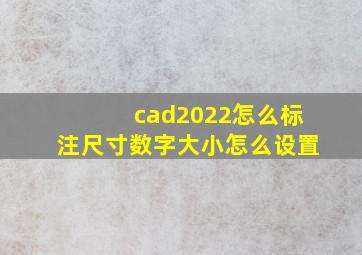 cad2022怎么标注尺寸数字大小怎么设置